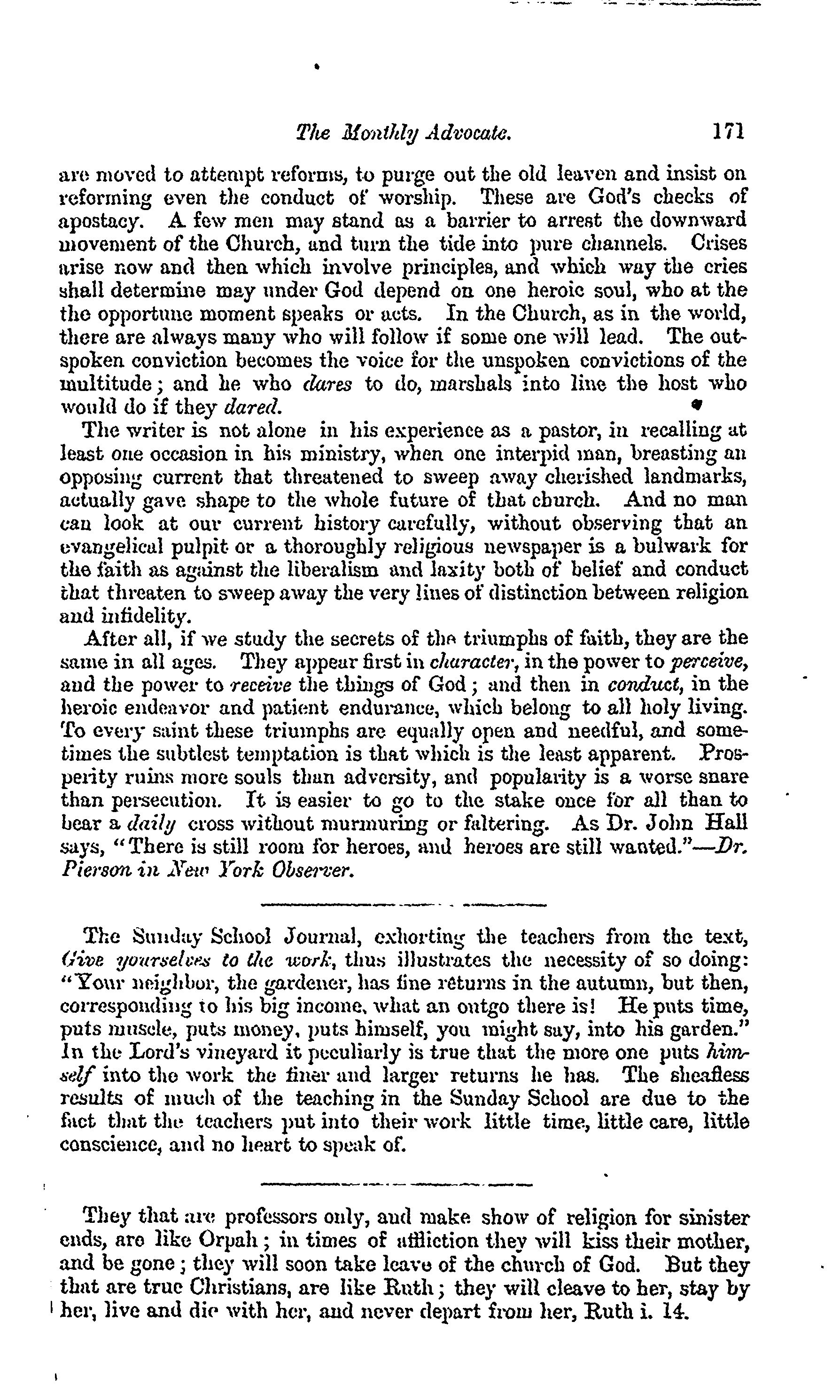 The Monthly Advocate. 171

are moved to attempt reforms, to purge out the old leaven and insist on reforming even the conduct of worship. These are God's checks of apostacy. A few men may stand as a barrier to arrest the downward movement of the Church, and turn the tide into pure channels. Crises arise now and then which involve principles, and which way the cries shall determine may under God depend on one heroic soul, who at the the opportune moment speaks or acts. In the Church, as in the world, there are always many who will follow if some one will lead. The outspoken conviction becomes the voice for the unspoken convictions of the multitude; and he who dares to do, marshals into line the host who would do if they dared.

The writer is not alone in his experience as a pastor, in recalling at least one occasion in his ministry, when one interpid man, breasting an opposing current that threatened to sweep away cherished landmarks, actually gave shape to the whole future of that church. And no man can look at our current history carefully, without observing that an evangelical pulpit or a thoroughly religious newspaper is a bulwark for the faith as against the liberalism and laxity both of belief and conduct that threaten to sweep away the very lines of distinction between religion and infidelity.

After all, if we study the secrets of the triumphs of faith, they are the same in all ages. They appear first in character, in the power to perceive, and the power to receive the things of God; and then in conduct, in the heroic endeavor and patient endurance, which belong to all holy living. To every saint these triumphs are equally open and needful, and sometimes the subtlest temptation is that which is the least apparent. Prosperity ruins more souls than adversity, and popularity is a worse snare than persecution. It is easier to go to the stake once for all than to bear a daily cross without murmuring or faltering. As Dr. John Hall says, "There is still room for heroes, and heroes are still wanted."—Dr. Pierson in New York Observer.

The Sunday School Journal, exhorting the teachers from the text, Give yourselves to the work, thus illustrates the necessity of so doing: "Your neighbor, the gardener, has fine returns in the autumn, but then, corresponding to his big income, what an outgo there is! He puts time, puts muscle, puts money, puts himself, you might say, into his garden." In the Lord's vineyard it peculiarly is true that the more one puts himself into the work the finer and larger returns he has. The sheafless results of much of the teaching in the Sunday School are due to the fact that the teachers put into their work little time, little care, little conscience, and no heart to speak of.

They that are professors only, and make show of religion for sinister ends, are like Orpah; in times of affliction they will kiss their mother, and be gone; they will soon take leave of the church of God. But they that are true Christians, are like Ruth; they will cleave to her, stay by her, live and die with her, and never depart from her, Ruth i. 14.